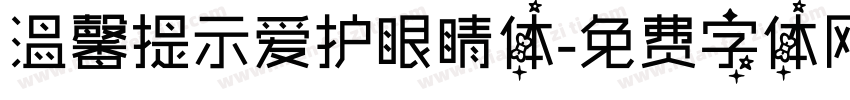 温馨提示爱护眼睛体-免费字体网